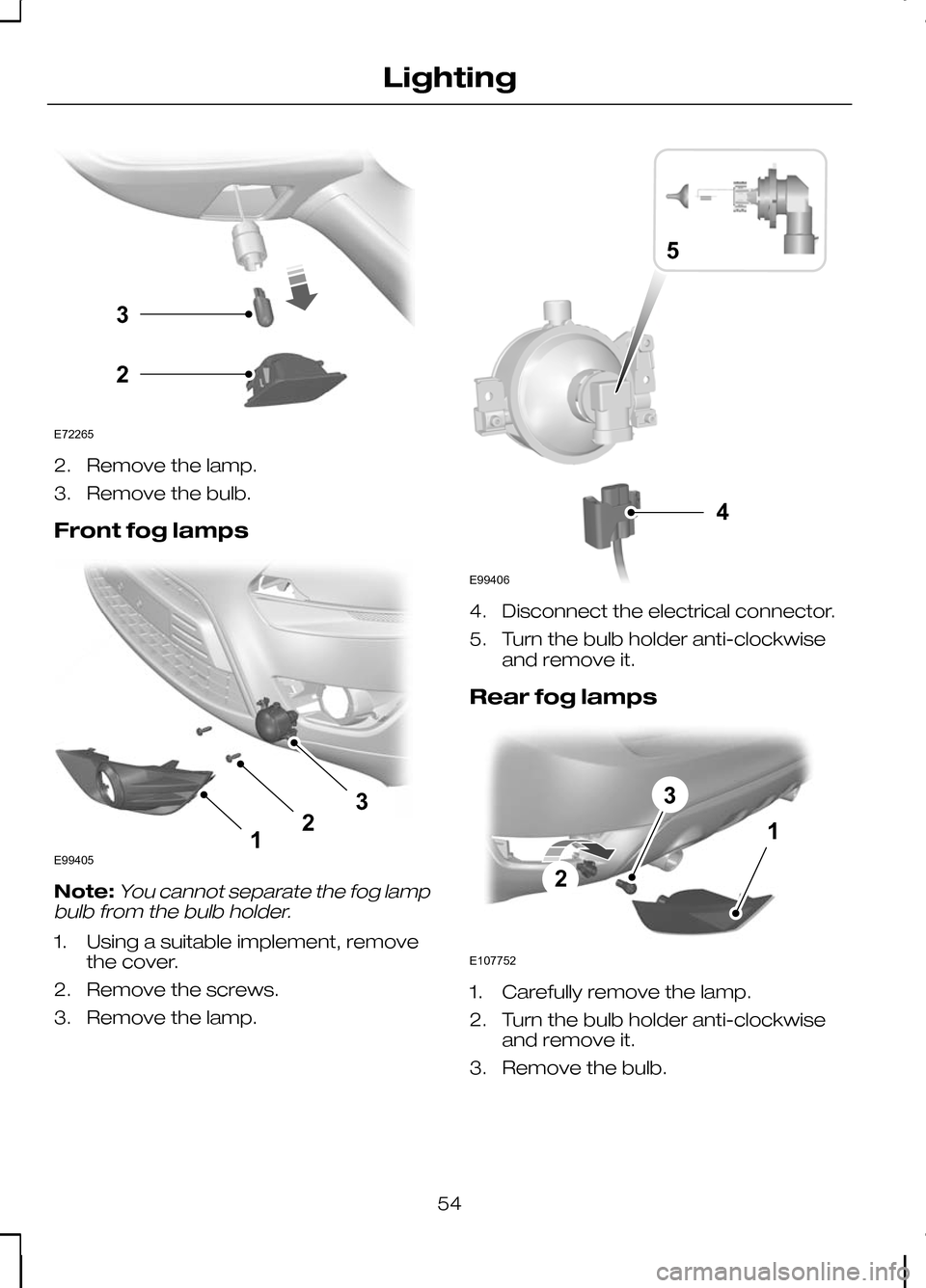 Lighting

3

2

E72265

2. Remove the lamp.

3. Remove the bulb.

Front fog lamps

3

2

1

E99405

Note: You cannot separate the fog lamp bulb from the bulb holder.

1. Using a suitable implement, remove the cover.

2. Remove the screws.

3. Remove the lamp.

5

4

E99406

4. Disconnect the electrical connector.

5. Turn the bulb holder anti-clockwise and remove it.

Rear fog lamps

3

1

2

E107752

1. Carefully remove the lamp.

2. Turn the bulb holder anti-clockwise and remove it.

3. Remove the bulb.

54

carmanualsonline.info